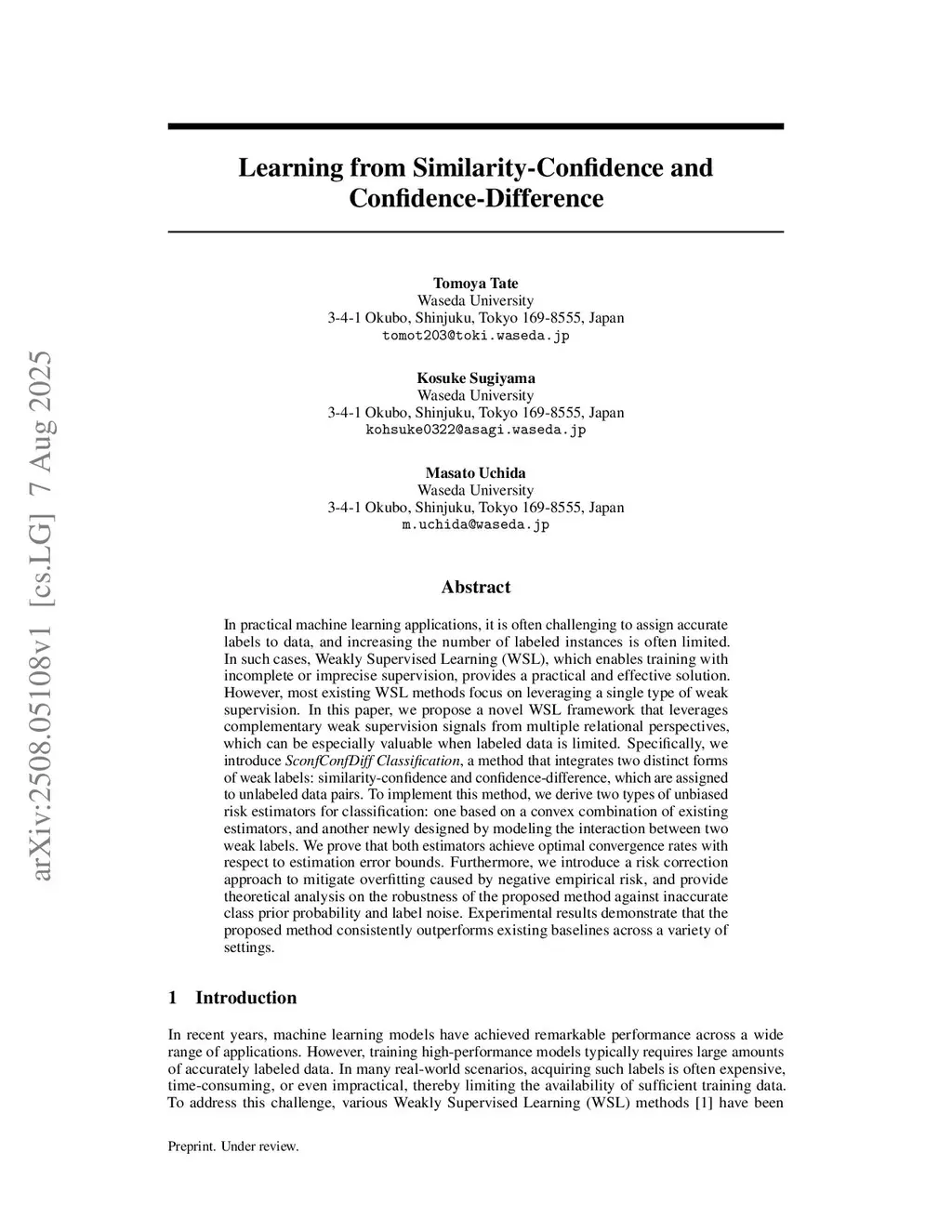 arXiv:2508.05108v1 [cs.LG] 7 Aug 2025

Learning from Similarity-Confidence and Confidence-Difference

Tomoya Tate
Waseda University
3-4-1 Okubo, Shinjuku, Tokyo 169-8555, Japan
tomot203@toki.waseda.jp

Kosuke Sugiyama
Waseda University
3-4-1 Okubo, Shinjuku, Tokyo 169-8555, Japan
kohsuke0322@asagi.waseda.jp

Masato Uchida
Waseda University
3-4-1 Okubo, Shinjuku, Tokyo 169-8555, Japan
m.uchida@waseda.jp

Abstract

In practical machine learning applications, it is often challenging to assign accurate labels to data, and increasing the number of labeled instances is often limited. In such cases, Weakly Supervised Learning (WSL), which enables training with incomplete or imprecise supervision, provides a practical and effective solution. However, most existing WSL methods focus on leveraging a single type of weak supervision. In this paper, we propose a novel WSL framework that leverages complementary weak supervision signals from multiple relational perspectives, which can be especially valuable when labeled data is limited. Specifically, we introduce SconfConfDiff Classification, a method that integrates two distinct forms of weak labels: similarity-confidence and confidence-difference, which are assigned to unlabeled data pairs. To implement this method, we derive two types of unbiased risk estimators for classification: one based on a convex combination of existing estimators, and another newly designed by modeling the interaction between two weak labels. We prove that both estimators achieve optimal convergence rates with respect to estimation error bounds. Furthermore, we introduce a risk correction approach to mitigate overfitting caused by negative empirical risk, and provide theoretical analysis on the robustness of the proposed method against inaccurate class prior probability and label noise. Experimental results demonstrate that the proposed method consistently outperforms existing baselines across a variety of settings.

1 Introduction

In recent years, machine learning models have achieved remarkable performance across a wide range of applications. However, training high-performance models typically requires large amounts of accurately labeled data. In many real-world scenarios, acquiring such labels is often expensive, time-consuming, or even impractical, thereby limiting the availability of sufficient training data. To address this challenge, various Weakly Supervised Learning (WSL) methods [1] have been

Preprint. Under review.